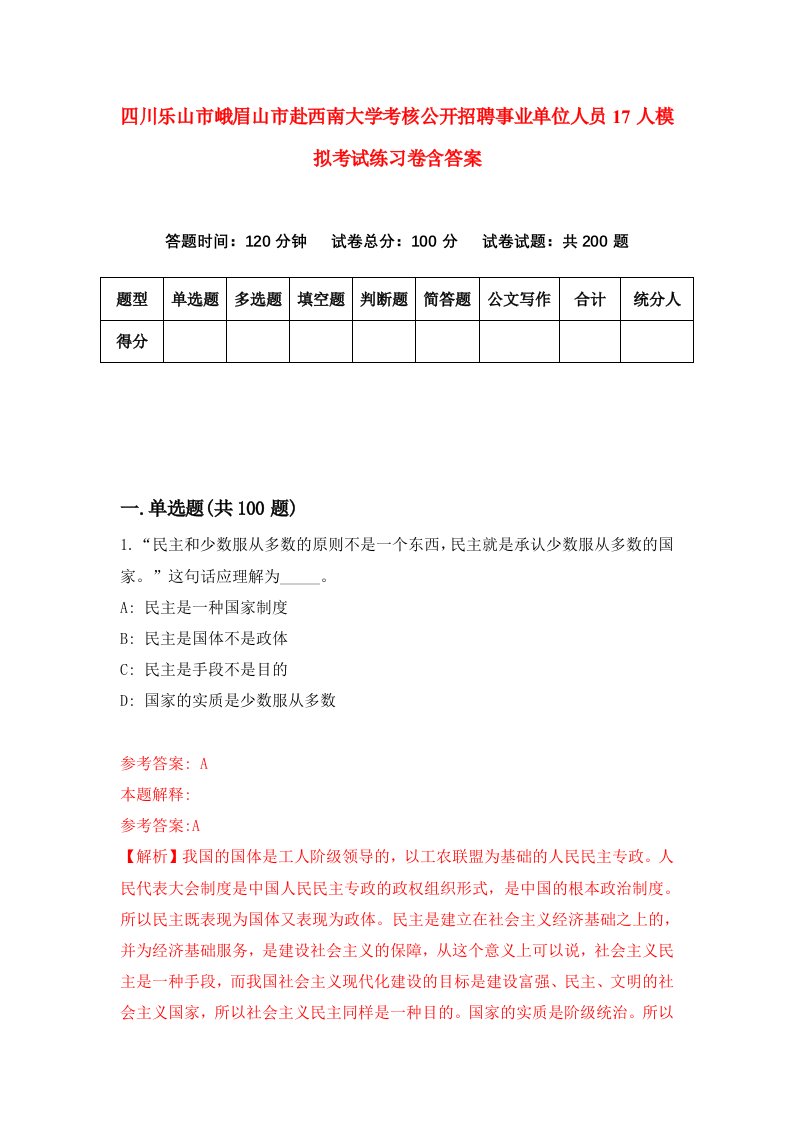 四川乐山市峨眉山市赴西南大学考核公开招聘事业单位人员17人模拟考试练习卷含答案

答题时间：120分钟　试卷总分：100分　试卷试题：共200题

| 题型 | 单选题 | 多选题 | 填空题 | 判断题 | 简答题 | 公文写作 | 合计 | 统分人 |
|---|---|---|---|---|---|---|---|---|
| 得分 | | | | | | | | |

一.单选题(共100题)

1.“民主和少数服从多数的原则不是一个东西，民主就是承认少数服从多数的国家。”这句话应理解为_____。

A: 民主是一种国家制度

B: 民主是国体不是政体

C: 民主是手段不是目的

D: 国家的实质是少数服从多数

参考答案: A

本题解释:

参考答案:A

【解析】我国的国体是工人阶级领导的，以工农联盟为基础的人民民主专政。人民代表大会制度是中国人民民主专政的政权组织形式，是中国的根本政治制度。所以民主既表现为国体又表现为政体。民主是建立在社会主义经济基础之上的，并为经济基础服务，是建设社会主义的保障，从这个意义上可以说，社会主义民主是一种手段，而我国社会主义现代化建设的目标是建设富强、民主、文明的社会主义国家，所以社会主义民主同样是一种目的。国家的实质是阶级统治。所以